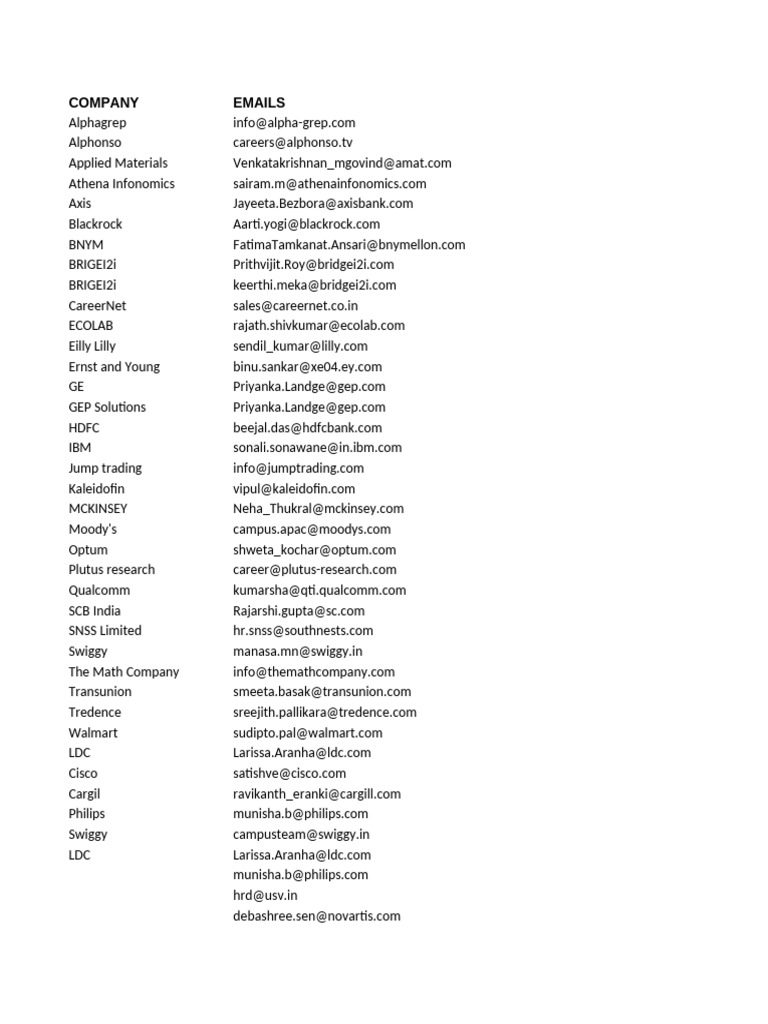 | COMPANY | EMAILS |
|---|---|
| Alphagrep | info@alpha-grep.com |
| Alphonso | careers@alphonso.tv |
| Applied Materials | Venkatakrishnan_mgovind@amat.com |
| Athena Infonomics | sairam.m@athenainfonomics.com |
| Axis | Jayeeta.Bezbora@axisbank.com |
| Blackrock | Aarti.yogi@blackrock.com |
| BNYM | FatimaTamkanat.Ansari@bnymellon.com |
| BRIGEI2i | Prithvijit.Roy@bridgei2i.com |
| BRIGEI2i | keerthi.meka@bridgei2i.com |
| CareerNet | sales@careernet.co.in |
| ECOLAB | rajath.shivkumar@ecolab.com |
| Eilly Lilly | sendil_kumar@lilly.com |
| Ernst and Young | binu.sankar@xe04.ey.com |
| GE | Priyanka.Landge@gep.com |
| GEP Solutions | Priyanka.Landge@gep.com |
| HDFC | beejal.das@hdfcbank.com |
| IBM | sonali.sonawane@in.ibm.com |
| Jump trading | info@jumptrading.com |
| Kaleidofin | vipul@kaleidofin.com |
| MCKINSEY | Neha_Thukral@mckinsey.com |
| Moody's | campus.apac@moodys.com |
| Optum | shweta_kochar@optum.com |
| Plutus research | career@plutus-research.com |
| Qualcomm | kumarsha@qti.qualcomm.com |
| SCB India | Rajarshi.gupta@sc.com |
| SNSS Limited | hr.snss@southnests.com |
| Swiggy | manasa.mn@swiggy.in |
| The Math Company | info@themathcompany.com |
| Transunion | smeeta.basak@transunion.com |
| Tredence | sreejith.pallikara@tredence.com |
| Walmart | sudipto.pal@walmart.com |
| LDC | Larissa.Aranha@ldc.com |
| Cisco | satishve@cisco.com |
| Cargil | ravikanth_eranki@cargill.com |
| Philips | munisha.b@philips.com |
| Swiggy | campusteam@swiggy.in |
| LDC | Larissa.Aranha@ldc.com |
| | munisha.b@philips.com |
| | hrd@usv.in |
| | debashree.sen@novartis.com |